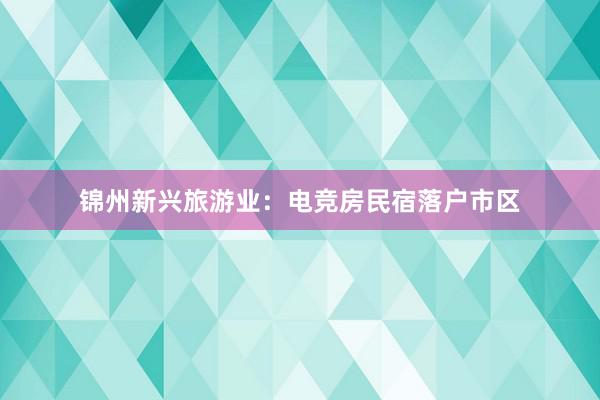 锦州新兴旅游业：电竞房民宿落户市区